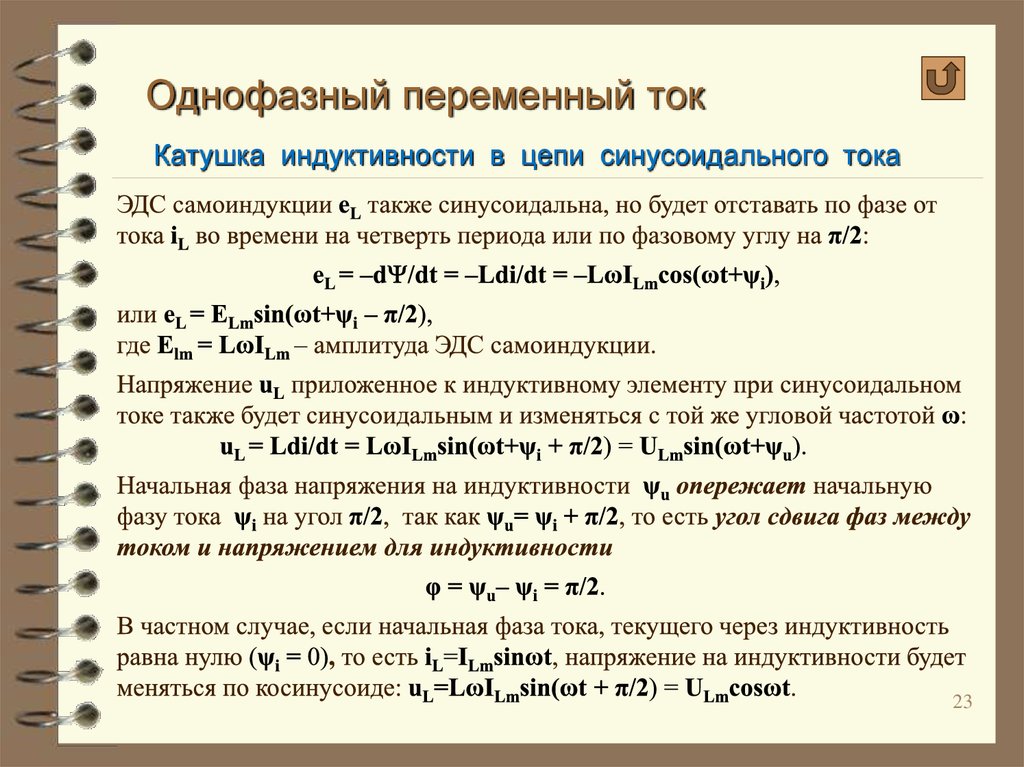 Однофазный переменный ток

Катушка индуктивности в цепи синусоидального тока

ЭДС самоиндукции $e_L$ также синусоидальна, но будет отставать по фазе от тока $i_L$ во времени на четверть периода или по фазовому углу на $\pi/2$:

$e_L = -d\Psi/dt = -Ldi/dt = -L\omega I_{Lm}\cos(\omega t+\psi_i)$,

или $e_L = E_{Lm}\sin(\omega t+\psi_i - \pi/2)$,
где $E_{lm} = L\omega I_{Lm}$ – амплитуда ЭДС самоиндукции.

Напряжение $u_L$ приложенное к индуктивному элементу при синусоидальном токе также будет синусоидальным и изменяться с той же угловой частотой $\omega$:

$u_L = Ldi/dt = L\omega I_{Lm}\sin(\omega t+\psi_i + \pi/2) = U_{Lm}\sin(\omega t+\psi_u)$.

Начальная фаза напряжения на индуктивности $\psi_u$ опережает начальную фазу тока $\psi_i$ на угол $\pi/2$, так как $\psi_u = \psi_i + \pi/2$, то есть угол сдвига фаз между током и напряжением для индуктивности

$\varphi = \psi_u - \psi_i = \pi/2$.

В частном случае, если начальная фаза тока, текущего через индуктивность равна нулю ($\psi_i = 0$), то есть $i_L = I_{Lm}\sin\omega t$, напряжение на индуктивности будет меняться по косинусоиде: $u_L = L\omega I_{Lm}\sin(\omega t + \pi/2) = U_{Lm}\cos\omega t$.

23